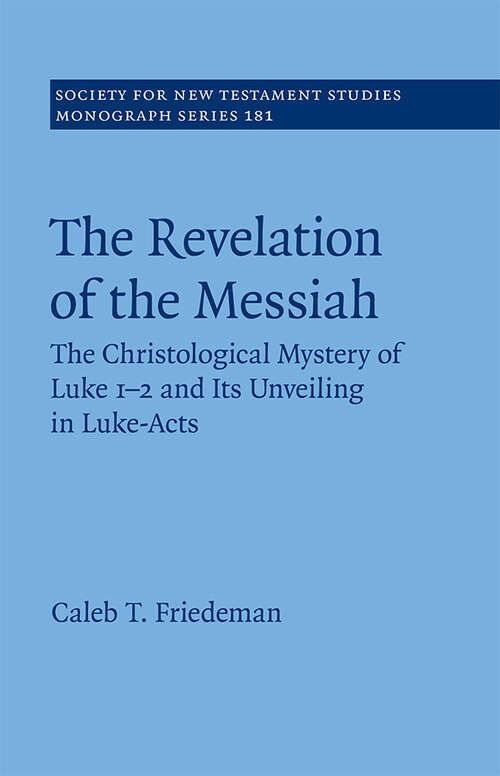 SOCIETY FOR NEW TESTAMENT STUDIES
MONOGRAPH SERIES 181

The Revelation of the Messiah

The Christological Mystery of Luke 1–2 and Its Unveiling in Luke-Acts

Caleb T. Friedeman